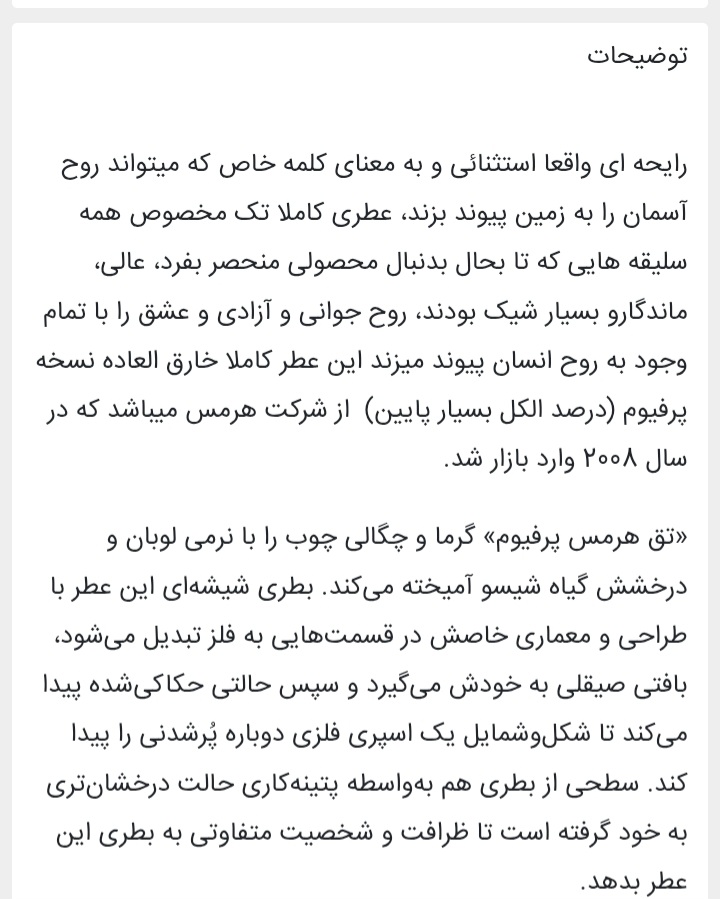 توضیحات

رایحه ای واقعا استثنائی و به معنای کلمه خاص که میتواند روح آسمان را به زمین پیوند بزند، عطری کاملا تک مخصوص همه سلیقه هایی که تا بحال بدنبال محصولی منحصر بفرد، عالی، ماندگارو بسیار شیک بودند، روح جوانی و آزادی و عشق را با تمام وجود به روح انسان پیوند میزند این عطر کاملا خارق العاده نسخه پرفیوم (درصد الکل بسیار پایین) از شرکت هرمس میباشد که در سال ۲۰۰۸ وارد بازار شد.

«تق هرمس پرفیوم» گرما و چگالی چوب را با نرمی لوبان و درخشش گیاه شیسو آمیخته می‌کند. بطری شیشه‌ای این عطر با طراحی و معماری خاصش در قسمت‌هایی به فلز تبدیل می‌شود، بافتی صیقلی به خودش می‌گیرد و سپس حالتی حکاکی‌شده پیدا می‌کند تا شکل‌وشمایل یک اسپری فلزی دوباره پُرشدنی را پیدا کند. سطحی از بطری هم به‌واسطه پتینه‌کاری حالت درخشان‌تری به خود گرفته است تا ظرافت و شخصیت متفاوتی به بطری این عطر بدهد.